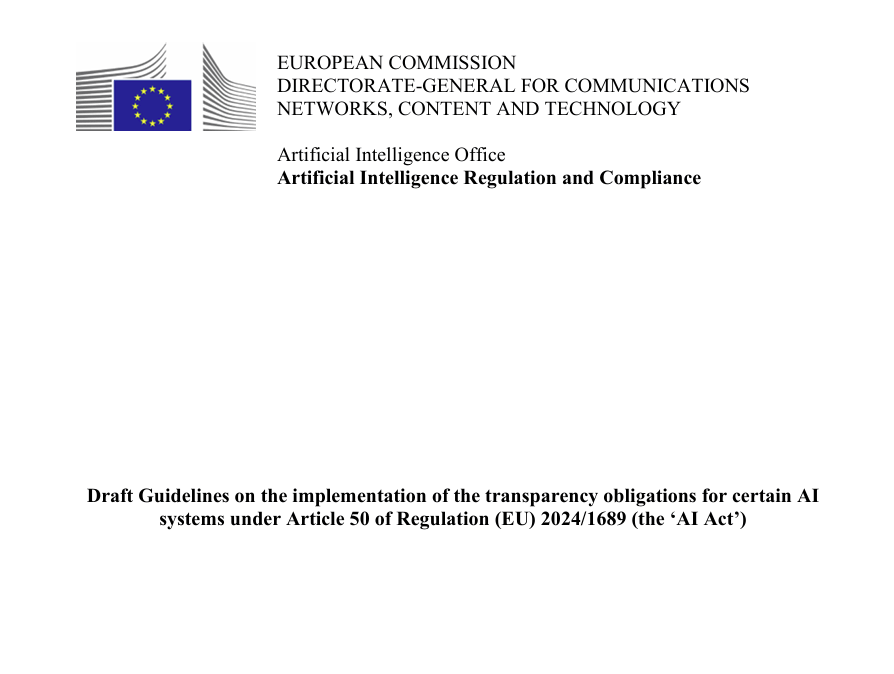 EUROPEAN COMMISSION
DIRECTORATE-GENERAL FOR COMMUNICATIONS NETWORKS, CONTENT AND TECHNOLOGY

Artificial Intelligence Office
Artificial Intelligence Regulation and Compliance

Draft Guidelines on the implementation of the transparency obligations for certain AI systems under Article 50 of Regulation (EU) 2024/1689 (the ‘AI Act’)